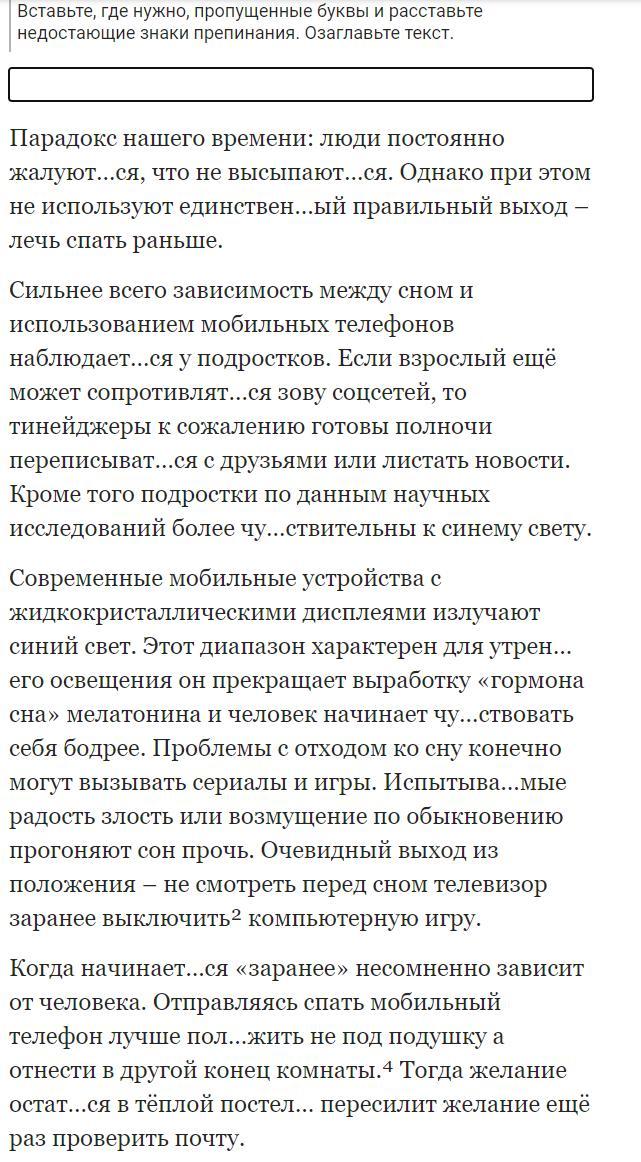 Вставьте, где нужно, пропущенные буквы и расставьте недостающие знаки препинания. Озаглавьте текст.

Парадокс нашего времени: люди постоянно жалуют...ся, что не высыпают...ся. Однако при этом не используют единствен...ый правильный выход – лечь спать раньше.

Сильнее всего зависимость между сном и использованием мобильных телефонов наблюдает...ся у подростков. Если взрослый ещё может сопротивлят...ся зову соцсетей, то тинейджеры к сожалению готовы полночи переписыват...ся с друзьями или листать новости. Кроме того подростки по данным научных исследований более чу...ствительны к синему свету.

Современные мобильные устройства с жидкокристаллическими дисплеями излучают синий свет. Этот диапазон характерен для утрен...его освещения он прекращает выработку «гормона сна» мелатонина и человек начинает чу...ствовать себя бодрее. Проблемы с отходом ко сну конечно могут вызывать сериалы и игры. Испытыва...мые радость злость или возмущение по обыкновению прогоняют сон прочь. Очевидный выход из положения – не смотреть перед сном телевизор заранее выключить$^2$ компьютерную игру.

Когда начинает...ся «заранее» несомненно зависит от человека. Отправляясь спать мобильный телефон лучше пол...жить не под подушку а отнести в другой конец комнаты.$^4$ Тогда желание остат...ся в тёплой постел... пересилит желание ещё раз проверить почту.